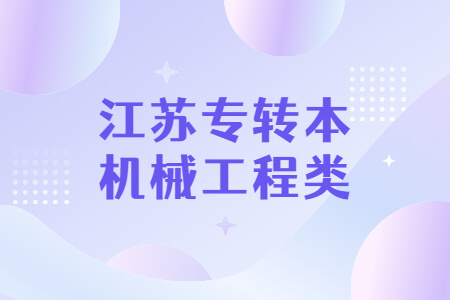 江苏专转本
机械工程类